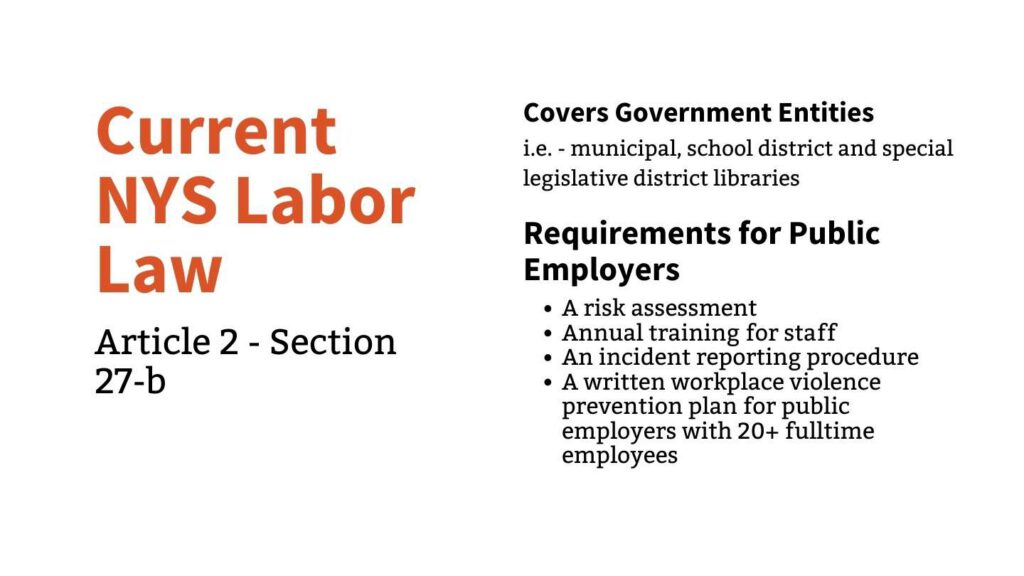 Current NYS Labor Law

Article 2 - Section 27-b

Covers Government Entities

i.e. - municipal, school district and special legislative district libraries

Requirements for Public Employers

- A risk assessment
- Annual training for staff
- An incident reporting procedure
- A written workplace violence prevention plan for public employers with 20+ fulltime employees